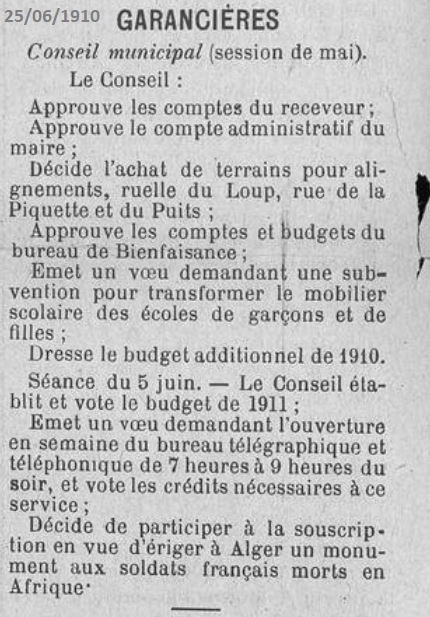 25/06/1910 GARANCIÈRES

Conseil municipal (session de mai).

Le Conseil :

Approuve les comptes du receveur ;

Approuve le compte administratif du maire ;

Décide l'achat de terrains pour alignements, ruelle du Loup, rue de la Piquette et du Puits ;

Approuve les comptes et budgets du bureau de Bienfaisance ;

Emet un vœu demandant une subvention pour transformer le mobilier scolaire des écoles de garçons et de filles ;

Dresse le budget additionnel de 1910.

Séance du 5 juin. — Le Conseil établit et vote le budget de 1911 ;

Emet un vœu demandant l'ouverture en semaine du bureau télégraphique et téléphonique de 7 heures à 9 heures du soir, et vote les crédits nécessaires à ce service ;

Décide de participer à la souscription en vue d'ériger à Alger un monument aux soldats français morts en Afrique.